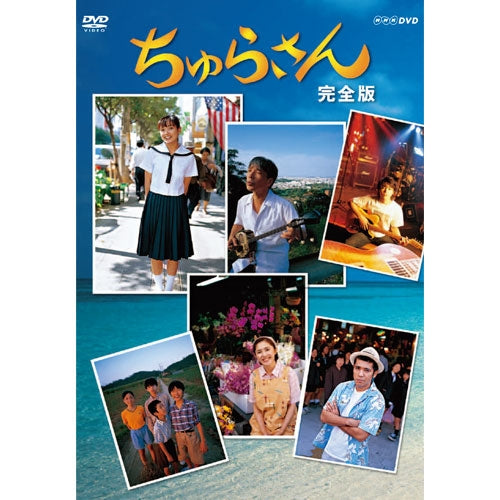 DVD VIDEO

NHK DVD

ちゅらさん

完全版